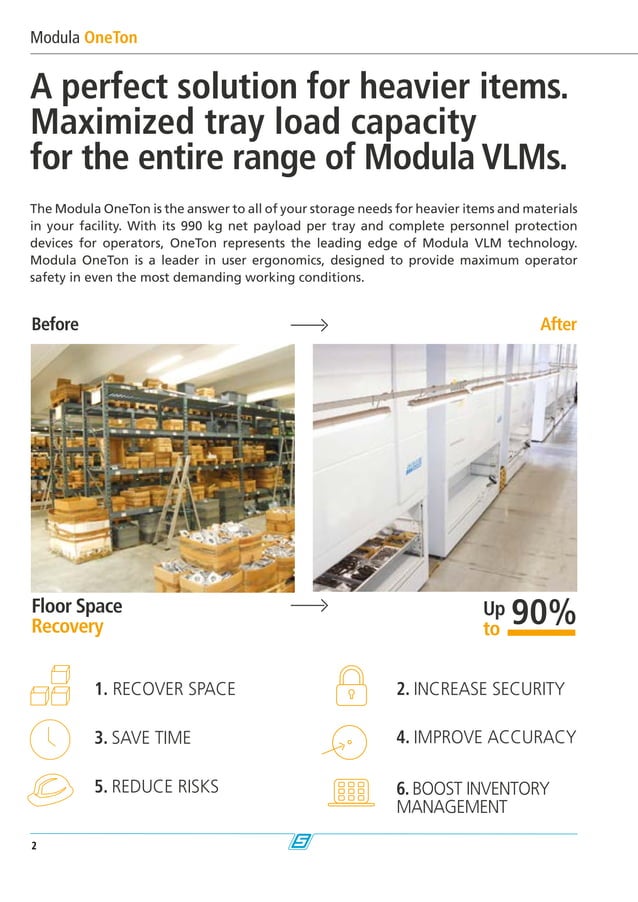 Modula OneTon

A perfect solution for heavier items. Maximized tray load capacity for the entire range of Modula VLMs.

The Modula OneTon is the answer to all of your storage needs for heavier items and materials in your facility. With its 990 kg net payload per tray and complete personnel protection devices for operators, OneTon represents the leading edge of Modula VLM technology. Modula OneTon is a leader in user ergonomics, designed to provide maximum operator safety in even the most demanding working conditions.

Before

After

Floor Space Recovery

Up to 90%

1. RECOVER SPACE

2. INCREASE SECURITY

3. SAVE TIME

4. IMPROVE ACCURACY

5. REDUCE RISKS

6. BOOST INVENTORY MANAGEMENT

2